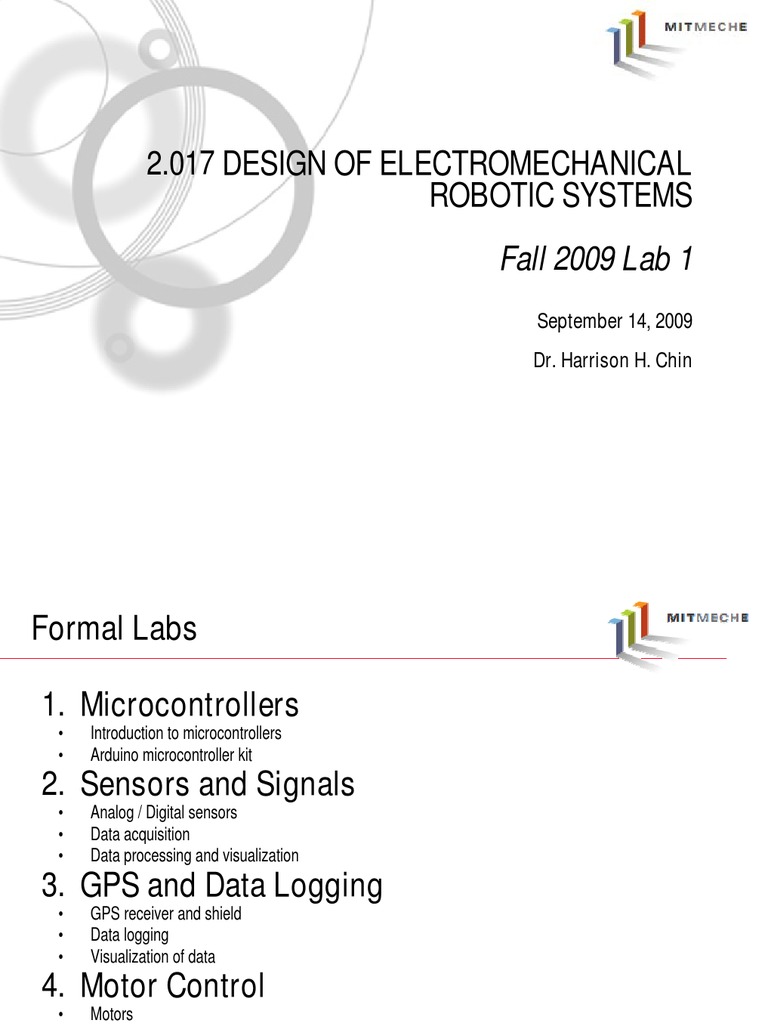 MITMECHE

2.017 DESIGN OF ELECTROMECHANICAL ROBOTIC SYSTEMS

Fall 2009 Lab 1

September 14, 2009

Dr. Harrison H. Chin

Formal Labs

MITMECHE

1. Microcontrollers
• Introduction to microcontrollers
• Arduino microcontroller kit
2. Sensors and Signals
• Analog / Digital sensors
• Data acquisition
• Data processing and visualization
3. GPS and Data Logging
• GPS receiver and shield
• Data logging
• Visualization of data
4. Motor Control
• Motors